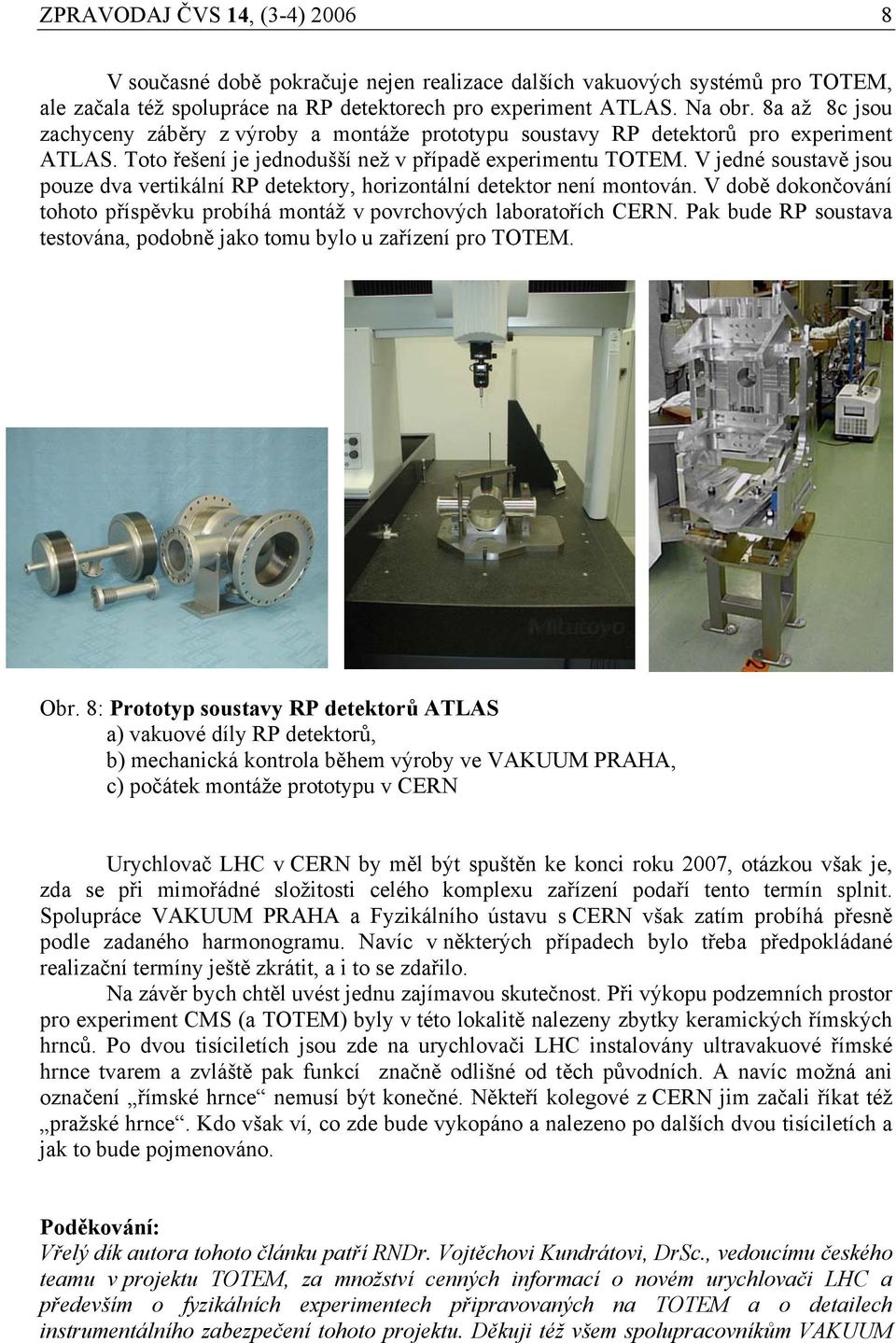 ZPRAVODAJ ČVS 14, (3-4) 2006 8

V současné době pokračuje nejen realizace dalších vakuových systémů pro TOTEM, ale začala též spolupráce na RP detektorech pro experiment ATLAS. Na obr. 8a až 8c jsou zachyceny záběry z výroby a montáže prototypu soustavy RP detektorů pro experiment ATLAS. Toto řešení je jednodušší než v případě experimentu TOTEM. V jedné soustavě jsou pouze dva vertikální RP detektory, horizontální detektor není montován. V době dokončování tohoto příspěvku probíhá montáž v povrchových laboratořích CERN. Pak bude RP soustava testována, podobně jako tomu bylo u zařízení pro TOTEM.

Mitutoyo

Obr. 8: Prototyp soustavy RP detektorů ATLAS
a) vakuové díly RP detektorů,
b) mechanická kontrola během výroby ve VAKUUM PRAHA,
c) počátek montáže prototypu v CERN

Urychlovač LHC v CERN by měl být spuštěn ke konci roku 2007, otázkou však je, zda se při mimořádné složitosti celého komplexu zařízení podaří tento termín splnit. Spolupráce VAKUUM PRAHA a Fyzikálního ústavu s CERN však zatím probíhá přesně podle zadaného harmonogramu. Navíc v některých případech bylo třeba předpokládané realizační termíny ještě zkrátit, a i to se zdařilo.
Na závěr bych chtěl uvést jednu zajímavou skutečnost. Při výkopu podzemních prostor pro experiment CMS (a TOTEM) byly v této lokalitě nalezeny zbytky keramických římských hrnců. Po dvou tisíciletích jsou zde na urychlovači LHC instalovány ultravakuové římské hrnce tvarem a zvláště pak funkcí značně odlišné od těch původních. A navíc možná ani označení „římské hrnce“ nemusí být konečné. Někteří kolegové z CERN jim začali říkat též „pražské hrnce“. Kdo však ví, co zde bude vykopáno a nalezeno po dalších dvou tisíciletích a jak to bude pojmenováno.

Poděkování:
Vřelý dík autora tohoto článku patří RNDr. Vojtěchovi Kundrátovi, DrSc., vedoucímu českého teamu v projektu TOTEM, za množství cenných informací o novém urychlovači LHC a především o fyzikálních experimentech připravovaných na TOTEM a o detailech instrumentálního zabezpečení tohoto projektu. Děkuji též všem spolupracovníkům VAKUUM